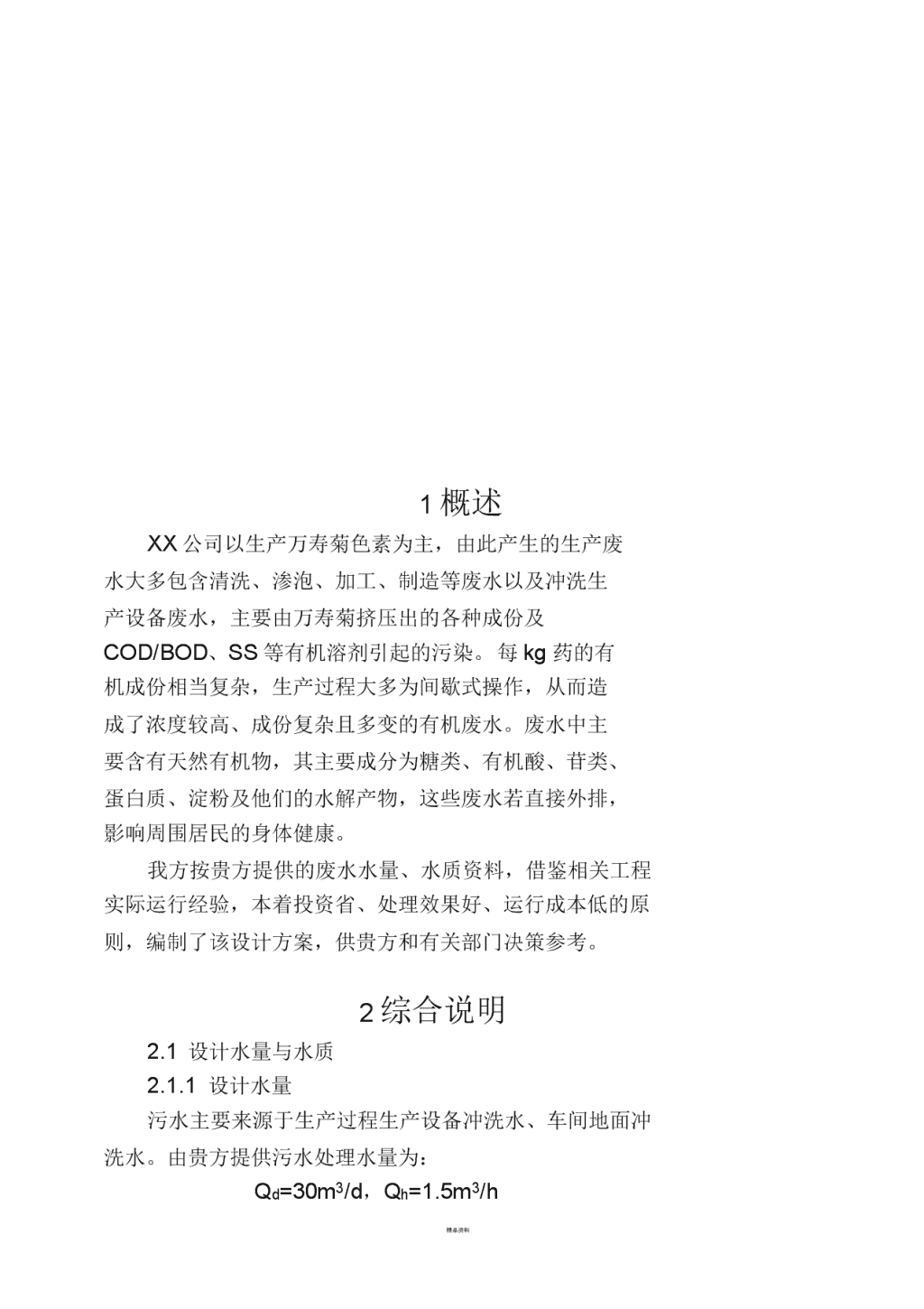 1 概述

XX 公司以生产万寿菊色素为主，由此产生的生产废水大多包含清洗、渗泡、加工、制造等废水以及冲洗生产设备废水，主要由万寿菊挤压出的各种成份及 COD/BOD、SS 等有机溶剂引起的污染。每 kg 药的有机成份相当复杂，生产过程大多为间歇式操作，从而造成了浓度较高、成份复杂且多变的有机废水。废水中主要含有天然有机物，其主要成分为糖类、有机酸、苷类、蛋白质、淀粉及他们的水解产物，这些废水若直接外排，影响周围居民的身体健康。

我方按贵方提供的废水水量、水质资料，借鉴相关工程实际运行经验，本着投资省、处理效果好、运行成本低的原则，编制了该设计方案，供贵方和有关部门决策参考。

2 综合说明

2.1 设计水量与水质

2.1.1 设计水量

污水主要来源于生产过程生产设备冲洗水、车间地面冲洗水。由贵方提供污水处理水量为：

$Q_d=30m^3/d$，$Q_h=1.5m^3/h$

精品资料